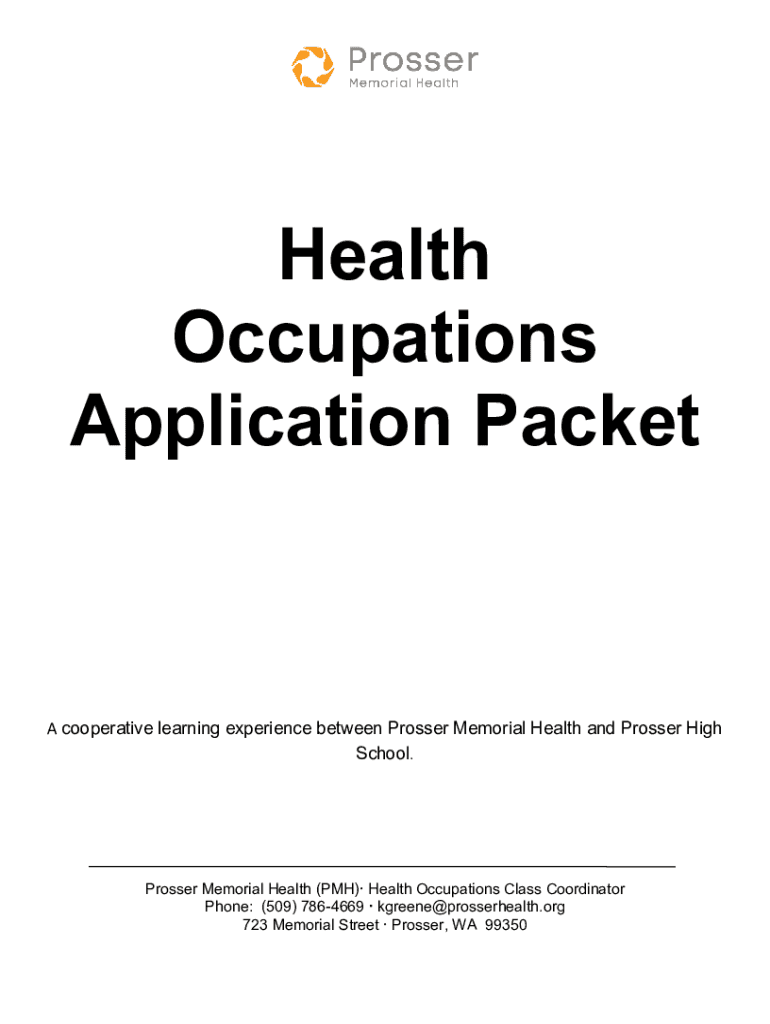 Prosser
Memorial Health

Health Occupations Application Packet

A cooperative learning experience between Prosser Memorial Health and Prosser High School.

Prosser Memorial Health (PMH)· Health Occupations Class Coordinator
Phone: (509) 786-4669 · kgreene@prosserhealth.org
723 Memorial Street · Prosser, WA 99350